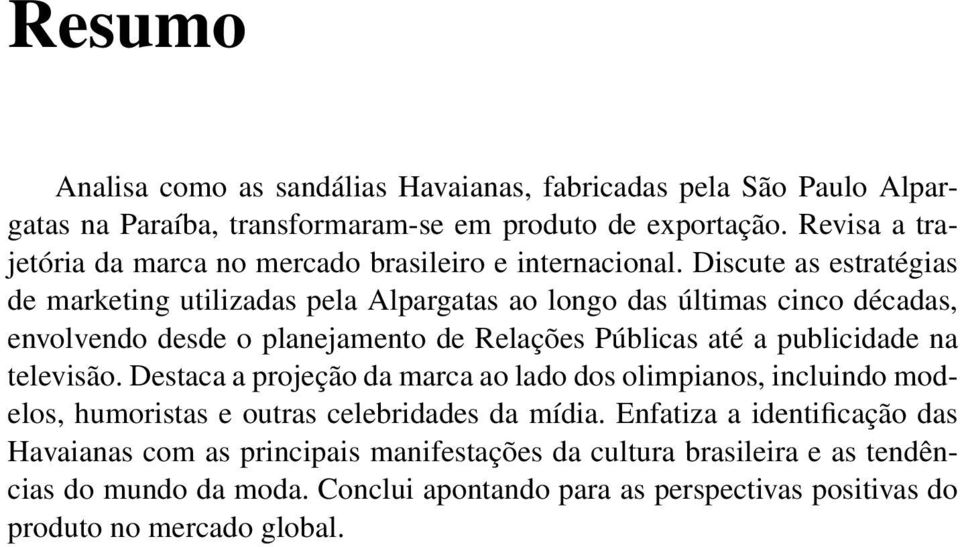 Resumo

Analisa como as sandálias Havaianas, fabricadas pela São Paulo Alpargatas na Paraíba, transformaram-se em produto de exportação. Revisa a trajetória da marca no mercado brasileiro e internacional. Discute as estratégias de marketing utilizadas pela Alpargatas ao longo das últimas cinco décadas, envolvendo desde o planejamento de Relações Públicas até a publicidade na televisão. Destaca a projeção da marca ao lado dos olimpianos, incluindo modelos, humoristas e outras celebridades da mídia. Enfatiza a identificação das Havaianas com as principais manifestações da cultura brasileira e as tendências do mundo da moda. Conclui apontando para as perspectivas positivas do produto no mercado global.